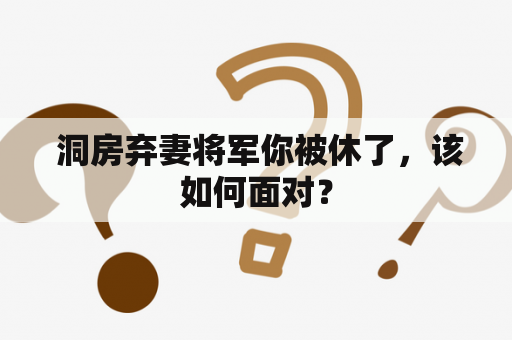 洞房弃妻将军你被休了，该如何面对？